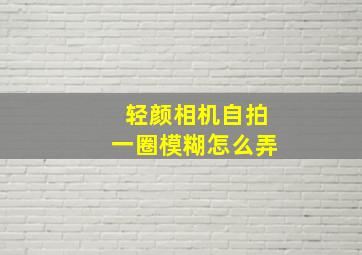 轻颜相机自拍
一圈模糊怎么弄